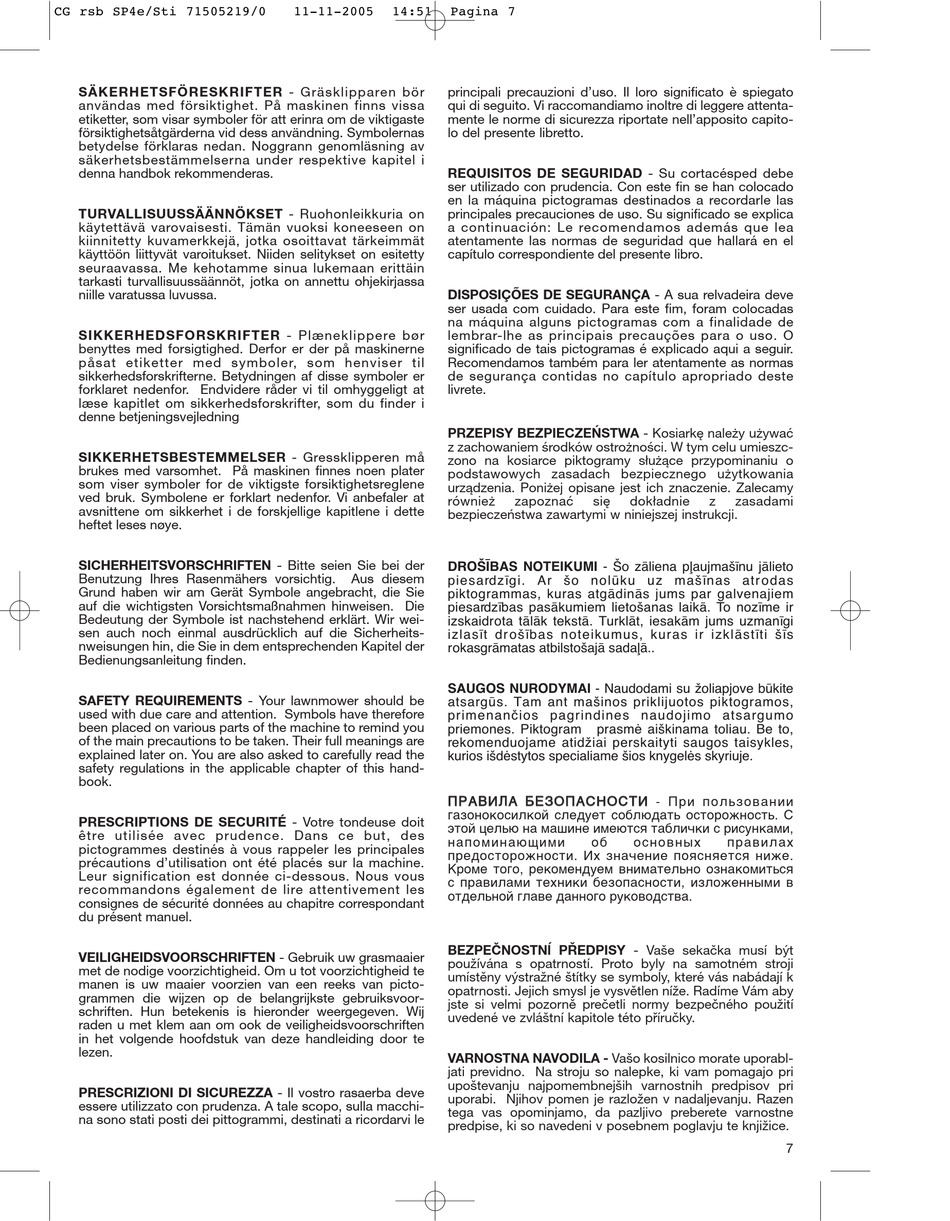 CG rsb SP4e/Sti 71505219/0 11-11-2005 14:51 Pagina 7

SÄKERHETSFÖRESKRIFTER - Gräsklipparen bör användas med försiktighet. På maskinen finns vissa etiketter, som visar symboler för att erinra om de viktigaste försiktighetsåtgärderna vid dess användning. Symbolernas betydelse förklaras nedan. Noggrann genomläsning av säkerhetsbestämmelserna under respektive kapitel i denna handbok rekommenderas.

TURVALLISUUSSÄÄNNÖKSET - Ruohonleikkuria on käytettävä varovaisesti. Tämän vuoksi koneeseen on kiinnitetty kuvamerkkejä, jotka osoittavat tärkeimmät käyttöön liittyvät varoitukset. Niiden selitykset on esitetty seuraavassa. Me kehotamme sinua lukemaan erittäin tarkasti turvallisuussäännöt, jotka on annettu ohjekirjassa niille varatussa luvussa.

SIKKERHEDSFORSKRIFTER - Plæneklippere bør benyttes med forsigtighed. Derfor er der på maskinerne påsat etiketter med symboler, som henviser til sikkerhedsforskrifterne. Betydningen af disse symboler er forklaret nedenfor. Endvidere råder vi til omhyggeligt at læse kapitlet om sikkerhedsforskrifter, som du finder i denne betjeningsvejledning

SIKKERHETSBESTEMMELSER - Gressklipperen må brukes med varsomhet. På maskinen finnes noen plater som viser symboler for de viktigste forsiktighetsreglene ved bruk. Symbolene er forklart nedenfor. Vi anbefaler at avsnittene om sikkerhet i de forskjellige kapitlene i dette heftet leses nøye.

SICHERHEITSVORSCHRIFTEN - Bitte seien Sie bei der Benutzung Ihres Rasenmähers vorsichtig. Aus diesem Grund haben wir am Gerät Symbole angebracht, die Sie auf die wichtigsten Vorsichtsmaßnahmen hinweisen. Die Bedeutung der Symbole ist nachstehend erklärt. Wir weisen auch noch einmal ausdrücklich auf die Sicherheitsnweisungen hin, die Sie in dem entsprechenden Kapitel der Bedienungsanleitung finden.

SAFETY REQUIREMENTS - Your lawnmower should be used with due care and attention. Symbols have therefore been placed on various parts of the machine to remind you of the main precautions to be taken. Their full meanings are explained later on. You are also asked to carefully read the safety regulations in the applicable chapter of this handbook.

PRESCRIPTIONS DE SECURITÉ - Votre tondeuse doit être utilisée avec prudence. Dans ce but, des pictogrammes destinés à vous rappeler les principales précautions d'utilisation ont été placés sur la machine. Leur signification est donnée ci-dessous. Nous vous recommandons également de lire attentivement les consignes de sécurité données au chapitre correspondant du présent manuel.

VEILIGHEIDSVOORSCHRIFTEN - Gebruik uw grasmaaier met de nodige voorzichtigheid. Om u tot voorzichtigheid te manen is uw maaier voorzien van een reeks van pictogrammen die wijzen op de belangrijkste gebruiksvoorschriften. Hun betekenis is hieronder weergegeven. Wij raden u met klem aan om ook de veiligheidsvoorschriften in het volgende hoofdstuk van deze handleiding door te lezen.

PRESCRIZIONI DI SICUREZZA - Il vostro rasaerba deve essere utilizzato con prudenza. A tale scopo, sulla macchina sono stati posti dei pittogrammi, destinati a ricordarvi le principali precauzioni d'uso. Il loro significato è spiegato qui di seguito. Vi raccomandiamo inoltre di leggere attentamente le norme di sicurezza riportate nell'apposito capitolo del presente libretto.

REQUISITOS DE SEGURIDAD - Su cortacésped debe ser utilizado con prudencia. Con este fin se han colocado en la máquina pictogramas destinados a recordarle las principales precauciones de uso. Su significado se explica a continuación: Le recomendamos además que lea atentamente las normas de seguridad que hallará en el capítulo correspondiente del presente libro.

DISPOSIÇÕES DE SEGURANÇA - A sua relvadeira deve ser usada com cuidado. Para este fim, foram colocadas na máquina alguns pictogramas com a finalidade de lembrar-lhe as principais precauções para o uso. O significado de tais pictogramas é explicado aqui a seguir. Recomendamos também para ler atentamente as normas de segurança contidas no capítulo apropriado deste livrete.

PRZEPISY BEZPIECZEŃSTWA - Kosiarkę należy używać z zachowaniem środków ostrożności. W tym celu umieszczono na kosiarce piktogramy służące przypominaniu o podstawowych zasadach bezpiecznego użytkowania urządzenia. Poniżej opisane jest ich znaczenie. Zalecamy również zapoznać się dokładnie z zasadami bezpieczeństwa zawartymi w niniejszej instrukcji.

DROŠĪBAS NOTEIKUMI - Šo zāliena pļaujmašīnu jālieto piesardzīgi. Ar šo nolūku uz mašīnas atrodas piktogrammas, kuras atgādinās jums par galvenajiem piesardzības pasākumiem lietošanas laikā. To nozīme ir izskaidrota tālāk tekstā. Turklāt, iesakām jums uzmanīgi izlasīt drošības noteikumus, kuras ir izklāstīti šīs rokasgrāmatas atbilstošajā sadaļā..

SAUGOS NURODYMAI - Naudodami su žoliapjove būkite atsargūs. Tam ant mašinos priklijuotos piktogramos, primenančios pagrindines naudojimo atsargumo priemones. Piktogram prasmė aiškinama toliau. Be to, rekomenduojame atidžiai perskaityti saugos taisykles, kurios išdėstytos specialiame šios knygelės skyriuje.

ПРАВИЛА БЕЗОПАСНОСТИ - При пользовании газонокосилкой следует соблюдать осторожность. С этой целью на машине имеются таблички с рисунками, напоминающими об основных правилах предосторожности. Их значение поясняется ниже. Кроме того, рекомендуем внимательно ознакомиться с правилами техники безопасности, изложенными в отдельной главе данного руководства.

BEZPEČNOSTNÍ PŘEDPISY - Vaše sekačka musí být používána s opatrností. Proto byly na samotném stroji umístěny výstražné štítky se symboly, které vás nabádají k opatrnosti. Jejich smysl je vysvětlen níže. Radíme Vám aby jste si velmi pozorně přečetli normy bezpečného použití uvedené ve zvláštní kapitole této příručky.

VARNOSTNA NAVODILA - Vašo kosilnico morate uporabljati previdno. Na stroju so nalepke, ki vam pomagajo pri upoštevanju najpomembnejših varnostnih predpisov pri uporabi. Njihov pomen je razložen v nadaljevanju. Razen tega vas opominjamo, da pazljivo preberete varnostne predpise, ki so navedeni v posebnem poglavju te knjižice.

7